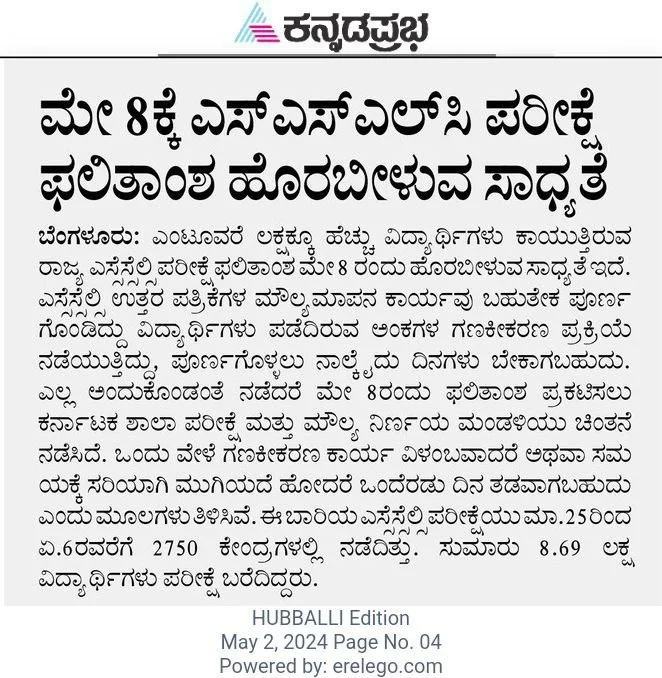 ಕನ್ನಡಪ್ರಭ

ಮೇ 8ಕ್ಕೆ ಎಸ್‌ಎಸ್‌ಎಲ್‌ಸಿ ಪರೀಕ್ಷೆ ಫಲಿತಾಂಶ ಹೊರಬೀಳುವ ಸಾಧ್ಯತೆ

ಬೆಂಗಳೂರು: ಎಂಟೂವರೆ ಲಕ್ಷಕ್ಕೂ ಹೆಚ್ಚು ವಿದ್ಯಾರ್ಥಿಗಳು ಕಾಯುತ್ತಿರುವ ರಾಜ್ಯ ಎಸ್ಸೆಸ್ಸೆಲ್ಸಿ ಪರೀಕ್ಷೆ ಫಲಿತಾಂಶ ಮೇ 8 ರಂದು ಹೊರಬೀಳುವ ಸಾಧ್ಯತೆ ಇದೆ. ಎಸ್ಸೆಸ್ಸೆಲ್ಸಿ ಉತ್ತರ ಪತ್ರಿಕೆಗಳ ಮೌಲ್ಯಮಾಪನ ಕಾರ್ಯವು ಬಹುತೇಕ ಪೂರ್ಣಗೊಂಡಿದ್ದು ವಿದ್ಯಾರ್ಥಿಗಳು ಪಡೆದಿರುವ ಅಂಕಗಳ ಗಣಕೀಕರಣ ಪ್ರಕ್ರಿಯೆ ನಡೆಯುತ್ತಿದ್ದು, ಪೂರ್ಣಗೊಳ್ಳಲು ನಾಲ್ಕೈದು ದಿನಗಳು ಬೇಕಾಗಬಹುದು. ಎಲ್ಲ ಅಂದುಕೊಂಡಂತೆ ನಡೆದರೆ ಮೇ 8ರಂದು ಫಲಿತಾಂಶ ಪ್ರಕಟಿಸಲು ಕರ್ನಾಟಕ ಶಾಲಾ ಪರೀಕ್ಷೆ ಮತ್ತು ಮೌಲ್ಯ ನಿರ್ಣಯ ಮಂಡಳಿಯು ಚಿಂತನೆ ನಡೆಸಿದೆ. ಒಂದು ವೇಳೆ ಗಣಕೀಕರಣ ಕಾರ್ಯ ವಿಳಂಬವಾದರೆ ಅಥವಾ ಸಮಯಕ್ಕೆ ಸರಿಯಾಗಿ ಮುಗಿಯದೆ ಹೋದರೆ ಒಂದೆರಡು ದಿನ ತಡವಾಗಬಹುದು ಎಂದು ಮೂಲಗಳು ತಿಳಿಸಿವೆ. ಈ ಬಾರಿಯ ಎಸ್ಸೆಸ್ಸೆಲ್ಸಿ ಪರೀಕ್ಷೆಯು ಮಾ.25ರಿಂದ ಏ.6ರವರೆಗೆ 2750 ಕೇಂದ್ರಗಳಲ್ಲಿ ನಡೆದಿತ್ತು. ಸುಮಾರು 8.69 ಲಕ್ಷ ವಿದ್ಯಾರ್ಥಿಗಳು ಪರೀಕ್ಷೆ ಬರೆದಿದ್ದರು.

HUBBALLI Edition
May 2, 2024 Page No. 04
Powered by: erelego.com